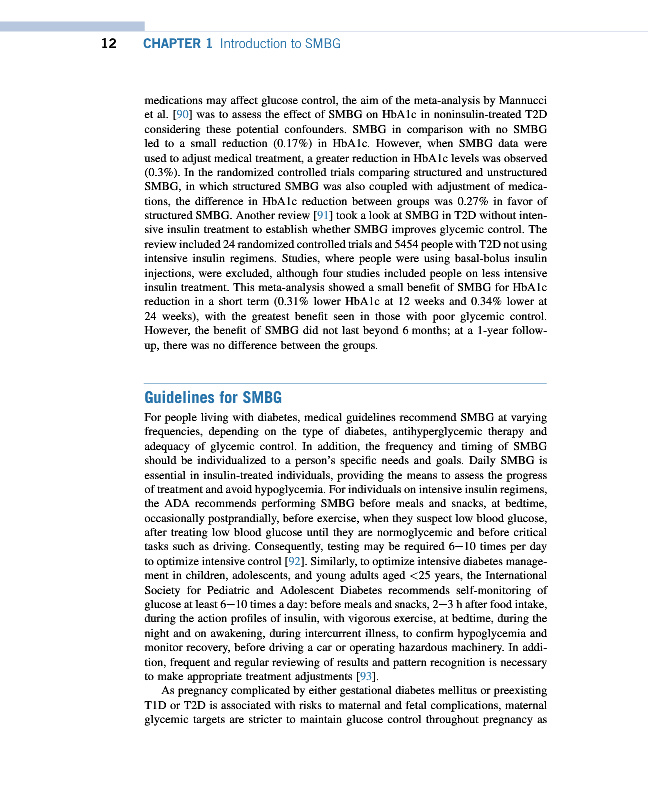 12 CHAPTER 1 Introduction to SMBG

medications may affect glucose control, the aim of the meta-analysis by Mannucci et al. [90] was to assess the effect of SMBG on HbA1c in noninsulin-treated T2D considering these potential confounders. SMBG in comparison with no SMBG led to a small reduction (0.17%) in HbA1c. However, when SMBG data were used to adjust medical treatment, a greater reduction in HbA1c levels was observed (0.3%). In the randomized controlled trials comparing structured and unstructured SMBG, in which structured SMBG was also coupled with adjustment of medications, the difference in HbA1c reduction between groups was 0.27% in favor of structured SMBG. Another review [91] took a look at SMBG in T2D without intensive insulin treatment to establish whether SMBG improves glycemic control. The review included 24 randomized controlled trials and 5454 people with T2D not using intensive insulin regimens. Studies, where people were using basal-bolus insulin injections, were excluded, although four studies included people on less intensive insulin treatment. This meta-analysis showed a small benefit of SMBG for HbA1c reduction in a short term (0.31% lower HbA1c at 12 weeks and 0.34% lower at 24 weeks), with the greatest benefit seen in those with poor glycemic control. However, the benefit of SMBG did not last beyond 6 months; at a 1-year follow-up, there was no difference between the groups.

Guidelines for SMBG

For people living with diabetes, medical guidelines recommend SMBG at varying frequencies, depending on the type of diabetes, antihyperglycemic therapy and adequacy of glycemic control. In addition, the frequency and timing of SMBG should be individualized to a person's specific needs and goals. Daily SMBG is essential in insulin-treated individuals, providing the means to assess the progress of treatment and avoid hypoglycemia. For individuals on intensive insulin regimens, the ADA recommends performing SMBG before meals and snacks, at bedtime, occasionally postprandially, before exercise, when they suspect low blood glucose, after treating low blood glucose until they are normoglycemic and before critical tasks such as driving. Consequently, testing may be required 6—10 times per day to optimize intensive control [92]. Similarly, to optimize intensive diabetes management in children, adolescents, and young adults aged <25 years, the International Society for Pediatric and Adolescent Diabetes recommends self-monitoring of glucose at least 6—10 times a day: before meals and snacks, 2—3 h after food intake, during the action profiles of insulin, with vigorous exercise, at bedtime, during the night and on awakening, during intercurrent illness, to confirm hypoglycemia and monitor recovery, before driving a car or operating hazardous machinery. In addition, frequent and regular reviewing of results and pattern recognition is necessary to make appropriate treatment adjustments [93].

As pregnancy complicated by either gestational diabetes mellitus or preexisting T1D or T2D is associated with risks to maternal and fetal complications, maternal glycemic targets are stricter to maintain glucose control throughout pregnancy as